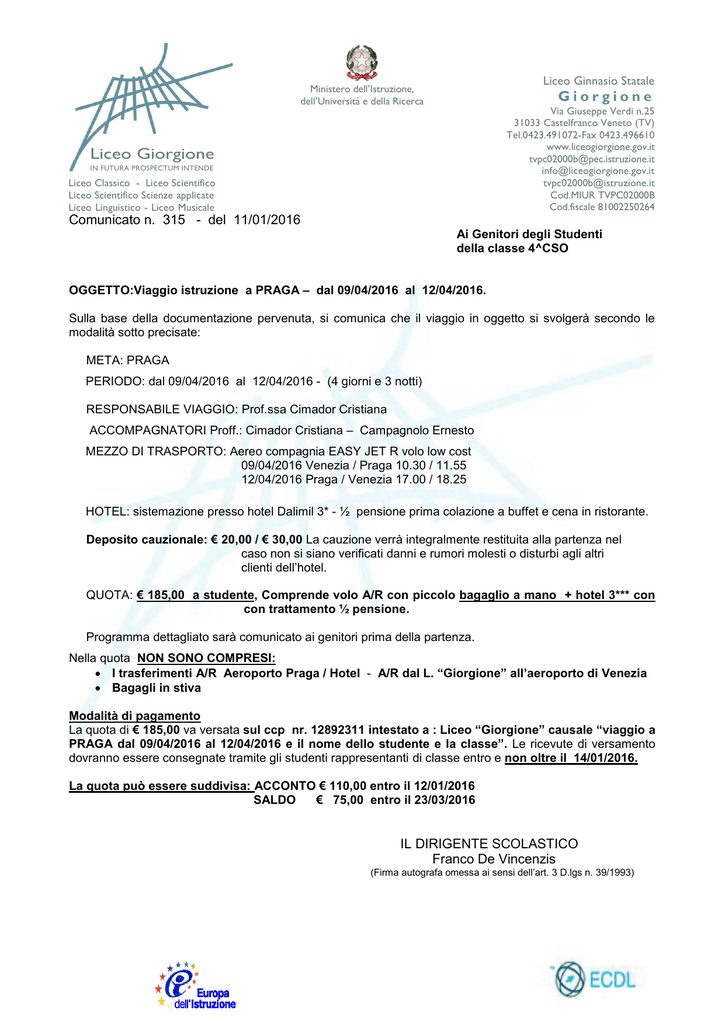 Liceo Giorgione
IN FUTURA PROSPECTUM INTENDE
Liceo Classico - Liceo Scientifico
Liceo Scientifico Scienze applicate
Liceo Linguistico - Liceo Musicale

Ministero dell'Istruzione, dell'Università e della Ricerca

Liceo Ginnasio Statale
Giorgione
Via Giuseppe Verdi n.25
31033 Castelfranco Veneto (TV)
Tel.0423.491072-Fax 0423.496610
www.liceogiorgione.gov.it
tvpc02000b@pec.istruzione.it
info@liceogiorgione.gov.it
tvpc02000b@istruzione.it
Cod.MIUR TVPC02000B
Cod.fiscale 81002250264

Comunicato n. 315 - del 11/01/2016

Ai Genitori degli Studenti
della classe 4^CSO

OGGETTO:Viaggio istruzione a PRAGA – dal 09/04/2016 al 12/04/2016.

Sulla base della documentazione pervenuta, si comunica che il viaggio in oggetto si svolgerà secondo le modalità sotto precisate:

META: PRAGA

PERIODO: dal 09/04/2016 al 12/04/2016 - (4 giorni e 3 notti)

RESPONSABILE VIAGGIO: Prof.ssa Cimador Cristiana

ACCOMPAGNATORI Proff.: Cimador Cristiana – Campagnolo Ernesto

MEZZO DI TRASPORTO: Aereo compagnia EASY JET R volo low cost
09/04/2016 Venezia / Praga 10.30 / 11.55
12/04/2016 Praga / Venezia 17.00 / 18.25

HOTEL: sistemazione presso hotel Dalimil 3* - ½ pensione prima colazione a buffet e cena in ristorante.

Deposito cauzionale: € 20,00 / € 30,00 La cauzione verrà integralmente restituita alla partenza nel caso non si siano verificati danni e rumori molesti o disturbi agli altri clienti dell'hotel.

QUOTA: € 185,00 a studente, Comprende volo A/R con piccolo bagaglio a mano + hotel 3*** con con trattamento ½ pensione.

Programma dettagliato sarà comunicato ai genitori prima della partenza.

Nella quota NON SONO COMPRESI:
• I trasferimenti A/R Aeroporto Praga / Hotel - A/R dal L. "Giorgione" all'aeroporto di Venezia
• Bagagli in stiva

Modalità di pagamento
La quota di € 185,00 va versata sul ccp nr. 12892311 intestato a : Liceo "Giorgione" causale "viaggio a PRAGA dal 09/04/2016 al 12/04/2016 e il nome dello studente e la classe". Le ricevute di versamento dovranno essere consegnate tramite gli studenti rappresentanti di classe entro e non oltre il 14/01/2016.

La quota può essere suddivisa: ACCONTO € 110,00 entro il 12/01/2016
SALDO € 75,00 entro il 23/03/2016

IL DIRIGENTE SCOLASTICO
Franco De Vincenzis
(Firma autografa omessa ai sensi dell'art. 3 D.lgs n. 39/1993)

Europa dell'Istruzione

ECDL